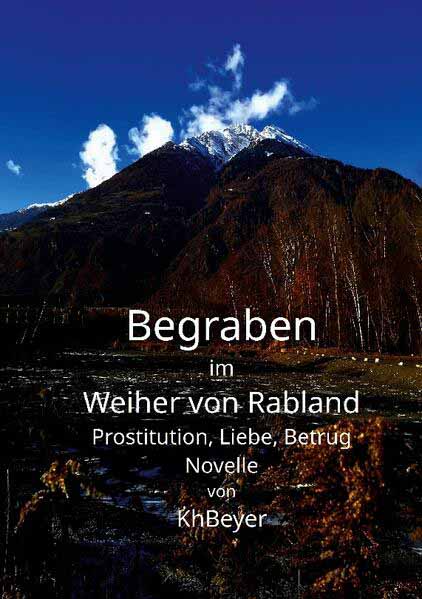 Begraben
im
Weiher von Rabland
Prostitution, Liebe, Betrug
Novelle
von
KhBeyer